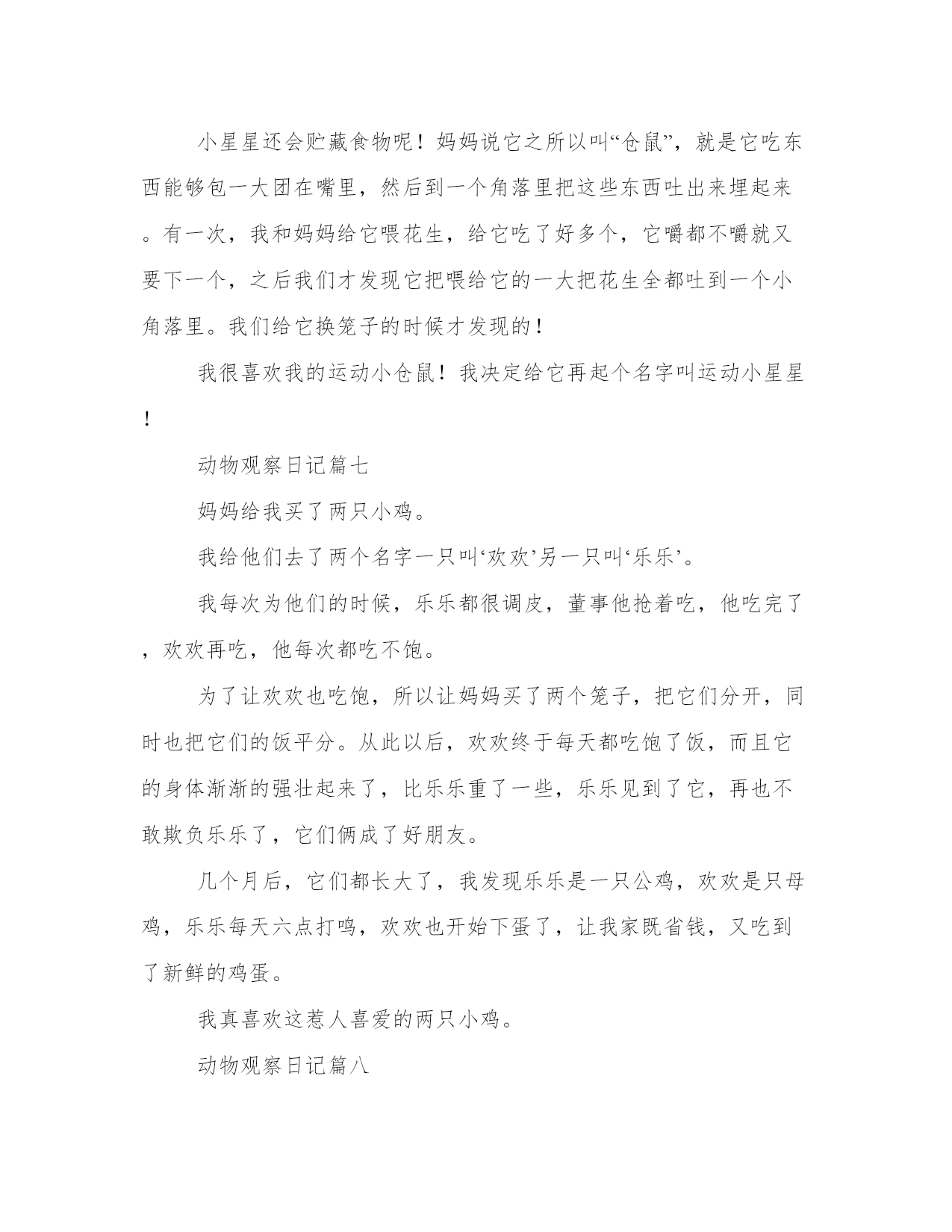 小星星还会贮藏食物呢！妈妈说它之所以叫“仓鼠”，就是它吃东西能够包一大团在嘴里，然后到一个角落里把这些东西吐出来埋起来。有一次，我和妈妈给它喂花生，给它吃了好多个，它嚼都不嚼就又要下一个，之后我们才发现它把喂给它的一大把花生全都吐到一个小角落里。我们给它换笼子的时候才发现的！

我很喜欢我的运动小仓鼠！我决定给它再起个名字叫运动小星星！

动物观察日记篇七

妈妈给我买了两只小鸡。

我给他们去了两个名字一只叫‘欢欢’另一只叫‘乐乐’。

我每次为他们的时候，乐乐都很调皮，董事他抢着吃，他吃完了，欢欢再吃，他每次都吃不饱。

为了让欢欢也吃饱，所以让妈妈买了两个笼子，把它们分开，同时也把它们的饭平分。从此以后，欢欢终于每天都吃饱了饭，而且它的身体渐渐的强壮起来了，比乐乐重了一些，乐乐见到了它，再也不敢欺负乐乐了，它们俩成了好朋友。

几个月后，它们都长大了，我发现乐乐是一只公鸡，欢欢是只母鸡，乐乐每天六点打鸣，欢欢也开始下蛋了，让我家既省钱，又吃到了新鲜的鸡蛋。

我真喜欢这惹人喜爱的两只小鸡。

动物观察日记篇八